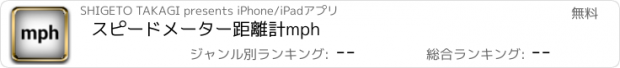 mph

SHIGETO TAKAGI presents iPhone/iPadアプリ

無料

スピードメーター距離計mph

ジャンル別ランキング: --

総合ランキング: --